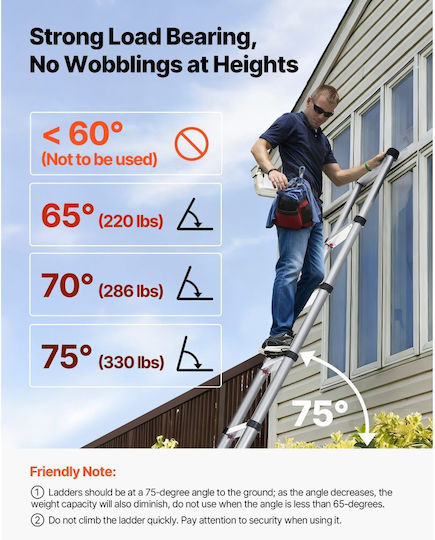 Strong Load Bearing, No Wobblings at Heights

< 60° (Not to be used)

65° (220 lbs)

70° (286 lbs)

75° (330 lbs)

75°

Friendly Note:

① Ladders should be at a 75-degree angle to the ground; as the angle decreases, the weight capacity will also diminish, do not use when the angle is less than 65-degrees.

② Do not climb the ladder quickly. Pay attention to security when using it.